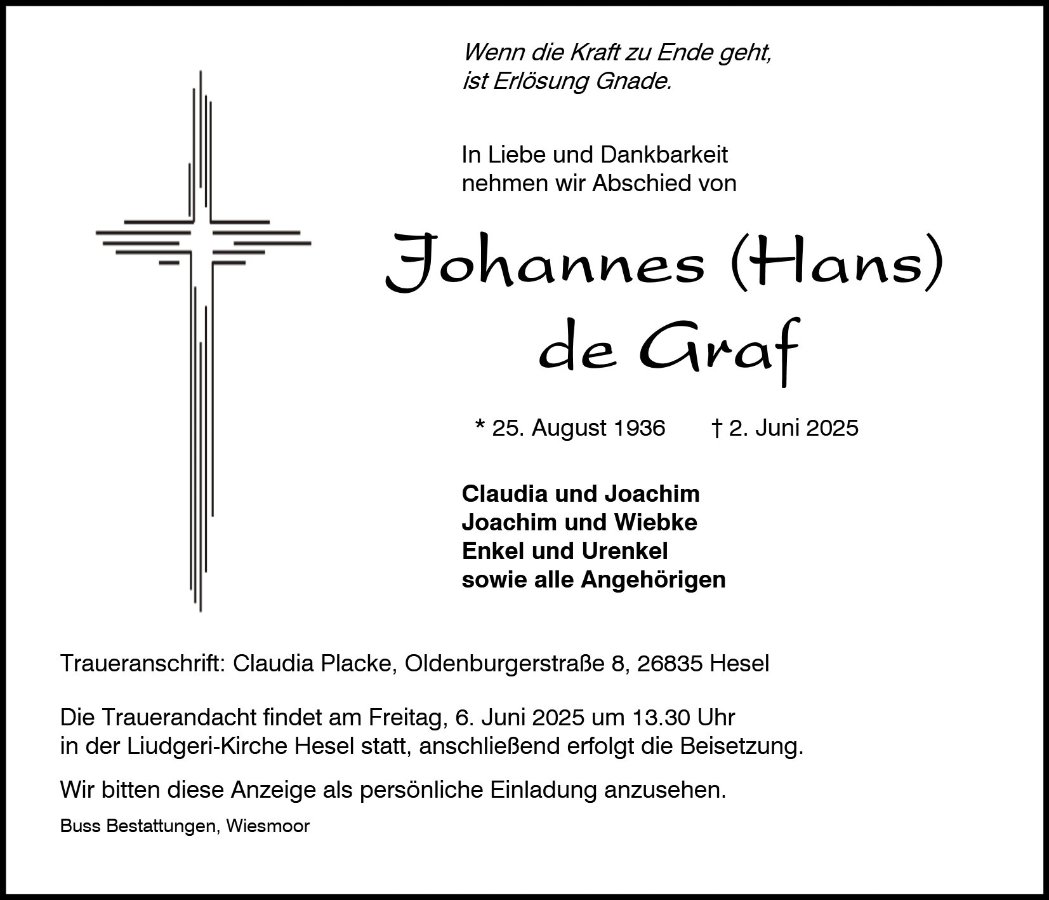 Wenn die Kraft zu Ende geht,
ist Erlösung Gnade.

In Liebe und Dankbarkeit
nehmen wir Abschied von

Johannes (Hans)
de Graf

* 25. August 1936 † 2. Juni 2025

Claudia und Joachim
Joachim und Wiebke
Enkel und Urenkel
sowie alle Angehörigen

Traueranschrift: Claudia Placke, Oldenburgerstraße 8, 26835 Hesel

Die Trauerandacht findet am Freitag, 6. Juni 2025 um 13.30 Uhr in der Liudgeri-Kirche Hesel statt, anschließend erfolgt die Beisetzung.

Wir bitten diese Anzeige als persönliche Einladung anzusehen.

Buss Bestattungen, Wiesmoor